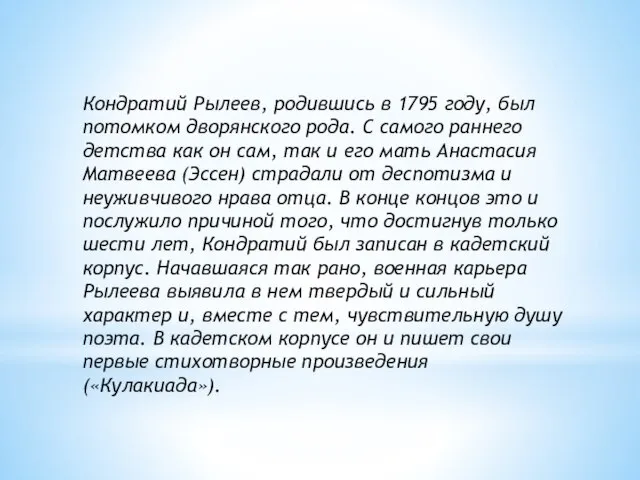 Кондратий Рылеев, родившись в 1795 году, был потомком дворянского рода. С самого раннего детства как он сам, так и его мать Анастасия Матвеева (Эссен) страдали от деспотизма и неуживчивого нрава отца. В конце концов это и послужило причиной того, что достигнув только шести лет, Кондратий был записан в кадетский корпус. Начавшаяся так рано, военная карьера Рылеева выявила в нем твердый и сильный характер и, вместе с тем, чувствительную душу поэта. В кадетском корпусе он и пишет свои первые стихотворные произведения («Кулакиада»).